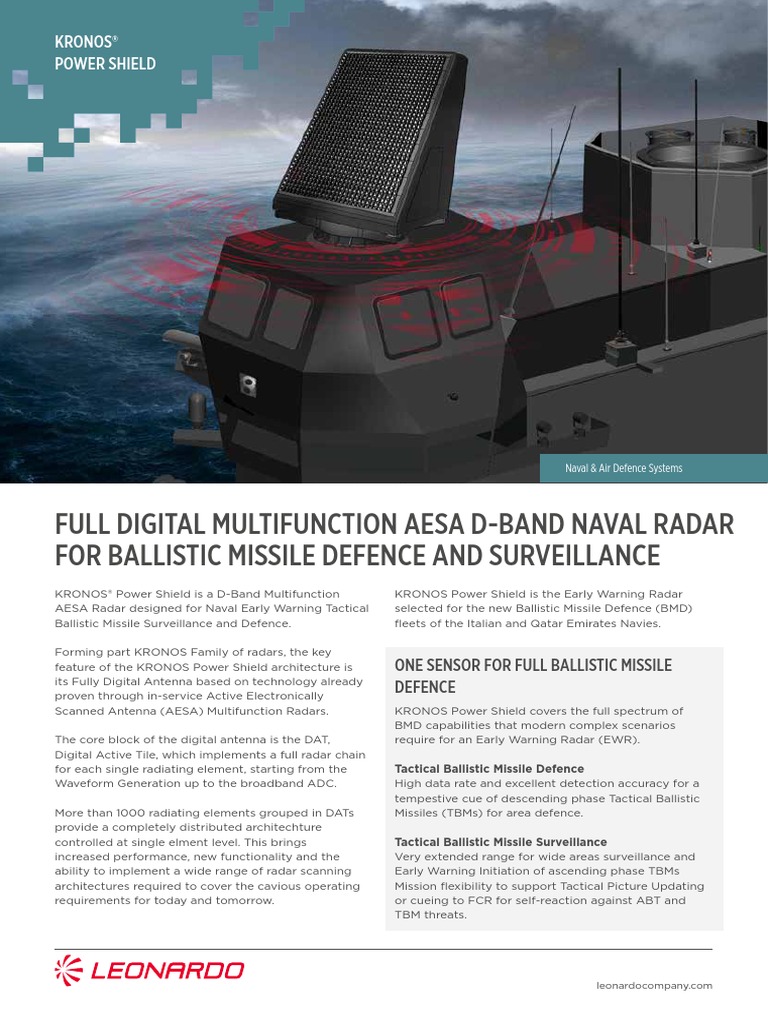 KRONOS®
POWER SHIELD

Naval & Air Defence Systems

FULL DIGITAL MULTIFUNCTION AESA D-BAND NAVAL RADAR FOR BALLISTIC MISSILE DEFENCE AND SURVEILLANCE

KRONOS® Power Shield is a D-Band Multifunction AESA Radar designed for Naval Early Warning Tactical Ballistic Missile Surveillance and Defence.

Forming part KRONOS Family of radars, the key feature of the KRONOS Power Shield architecture is its Fully Digital Antenna based on technology already proven through in-service Active Electronically Scanned Antenna (AESA) Multifunction Radars.

The core block of the digital antenna is the DAT, Digital Active Tile, which implements a full radar chain for each single radiating element, starting from the Waveform Generation up to the broadband ADC.

More than 1000 radiating elements grouped in DATs provide a completely distributed architechture controlled at single elment level. This brings increased performance, new functionality and the ability to implement a wide range of radar scanning architectures required to cover the cavious operating requirements for today and tomorrow.

KRONOS Power Shield is the Early Warning Radar selected for the new Ballistic Missile Defence (BMD) fleets of the Italian and Qatar Emirates Navies.

ONE SENSOR FOR FULL BALLISTIC MISSILE DEFENCE

KRONOS Power Shield covers the full spectrum of BMD capabilities that modern complex scenarios require for an Early Warning Radar (EWR).

Tactical Ballistic Missile Defence
High data rate and excellent detection accuracy for a tempestive cue of descending phase Tactical Ballistic Missiles (TBMs) for area defence.

Tactical Ballistic Missile Surveillance
Very extended range for wide areas surveillance and Early Warning Initiation of ascending phase TBMs Mission flexibility to support Tactical Picture Updating or cueing to FCR for self-reaction against ABT and TBM threats.

LEONARDO

leonardocompany.com